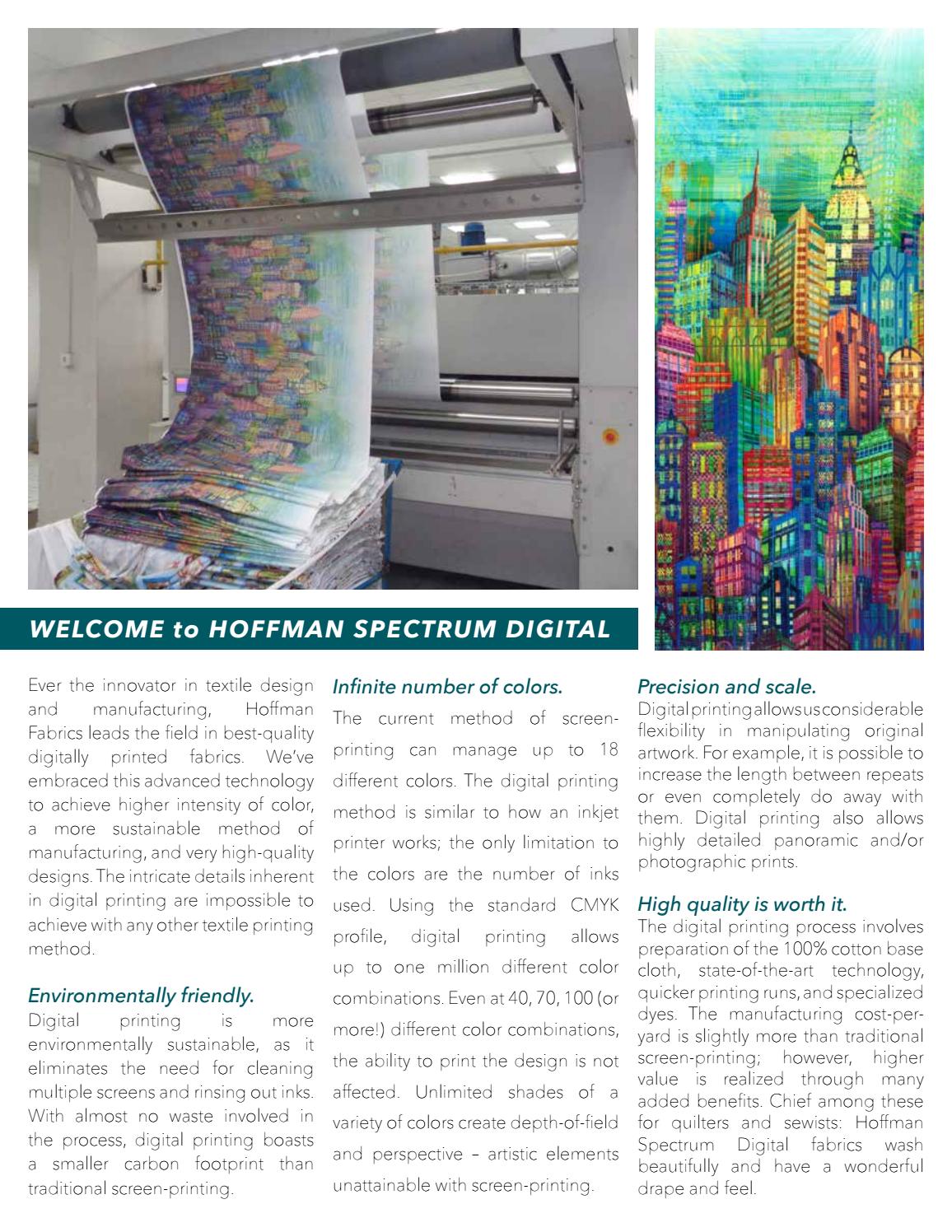 WELCOME to HOFFMAN SPECTRUM DIGITAL

Ever the innovator in textile design and manufacturing, Hoffman Fabrics leads the field in best-quality digitally printed fabrics. We've embraced this advanced technology to achieve higher intensity of color, a more sustainable method of manufacturing, and very high-quality designs. The intricate details inherent in digital printing are impossible to achieve with any other textile printing method.

Environmentally friendly.
Digital printing is more environmentally sustainable, as it eliminates the need for cleaning multiple screens and rinsing out inks. With almost no waste involved in the process, digital printing boasts a smaller carbon footprint than traditional screen-printing.

Infinite number of colors.
The current method of screen-printing can manage up to 18 different colors. The digital printing method is similar to how an inkjet printer works; the only limitation to the colors are the number of inks used. Using the standard CMYK profile, digital printing allows up to one million different color combinations. Even at 40, 70, 100 (or more!) different color combinations, the ability to print the design is not affected. Unlimited shades of a variety of colors create depth-of-field and perspective – artistic elements unattainable with screen-printing.

Precision and scale.
Digital printing allows us considerable flexibility in manipulating original artwork. For example, it is possible to increase the length between repeats or even completely do away with them. Digital printing also allows highly detailed panoramic and/or photographic prints.

High quality is worth it.
The digital printing process involves preparation of the 100% cotton base cloth, state-of-the-art technology, quicker printing runs, and specialized dyes. The manufacturing cost-per-yard is slightly more than traditional screen-printing; however, higher value is realized through many added benefits. Chief among these for quilters and sewists: Hoffman Spectrum Digital fabrics wash beautifully and have a wonderful drape and feel.